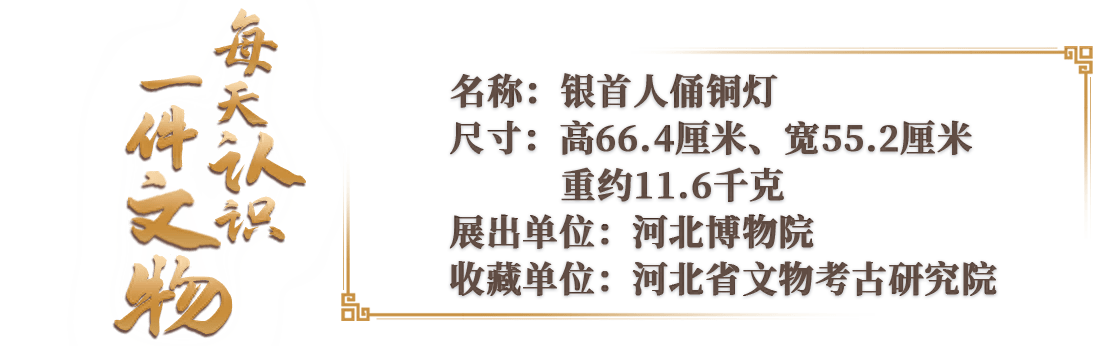 每天认识一件文物

名称：银首人俑铜灯
尺寸：高66.4厘米、宽55.2厘米
重约11.6千克
展出单位：河北博物院
收藏单位：河北省文物考古研究院